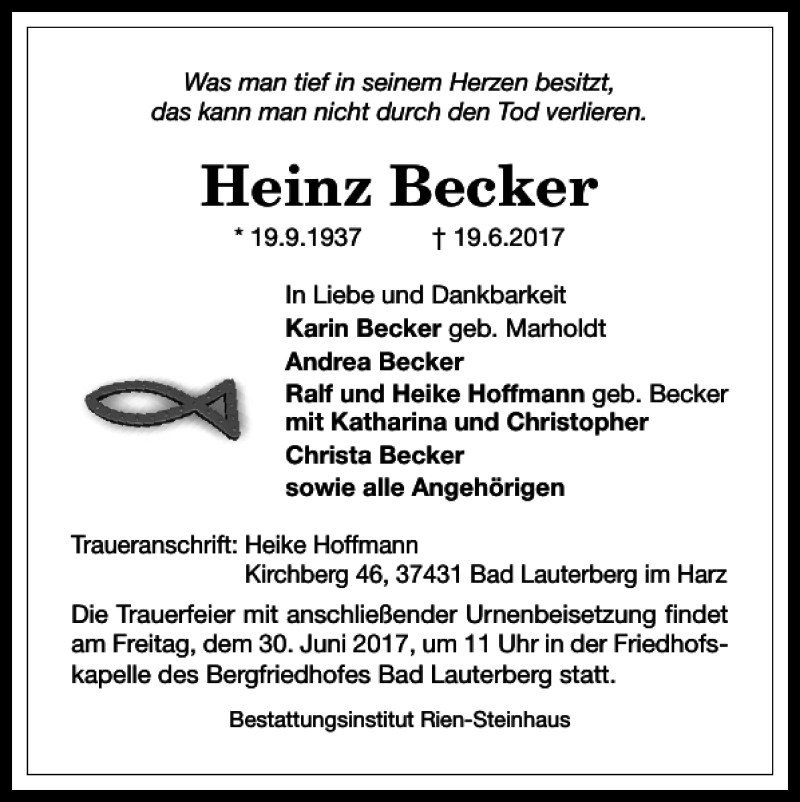 Was man tief in seinem Herzen besitzt,
das kann man nicht durch den Tod verlieren.

Heinz Becker

* 19.9.1937 † 19.6.2017

In Liebe und Dankbarkeit
Karin Becker geb. Marholdt
Andrea Becker
Ralf und Heike Hoffmann geb. Becker
mit Katharina und Christopher
Christa Becker
sowie alle Angehörigen

Traueranschrift: Heike Hoffmann
Kirchberg 46, 37431 Bad Lauterberg im Harz

Die Trauerfeier mit anschließender Urnenbeisetzung findet am Freitag, dem 30. Juni 2017, um 11 Uhr in der Friedhofskapelle des Bergfriedhofes Bad Lauterberg statt.

Bestattungsinstitut Rien-Steinhaus